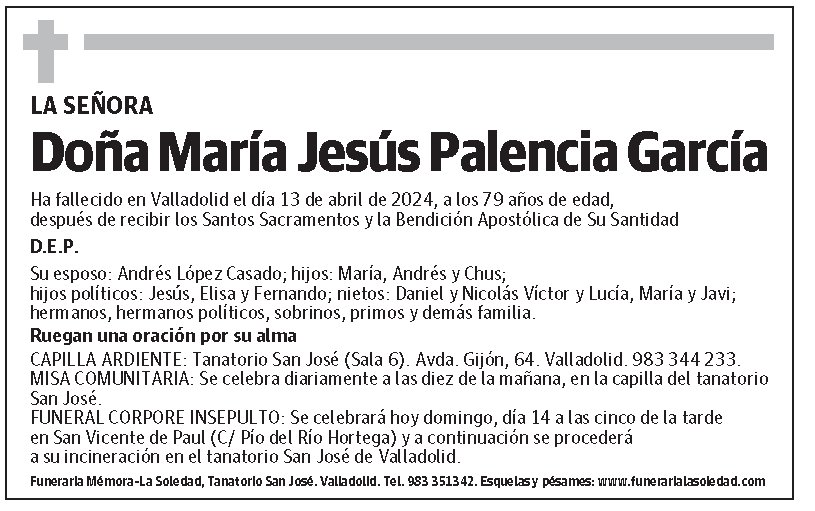 LA SEÑORA

Doña María Jesús Palencia García

Ha fallecido en Valladolid el día 13 de abril de 2024, a los 79 años de edad, después de recibir los Santos Sacramentos y la Bendición Apostólica de Su Santidad

D.E.P.

Su esposo: Andrés López Casado; hijos: María, Andrés y Chus; hijos políticos: Jesús, Elisa y Fernando; nietos: Daniel y Nicolás Víctor y Lucía, María y Javi; hermanos, hermanos políticos, sobrinos, primos y demás familia.

Ruegan una oración por su alma

CAPILLA ARDIENTE: Tanatorio San José (Sala 6). Avda. Gijón, 64. Valladolid. 983 344 233.
MISA COMUNITARIA: Se celebra diariamente a las diez de la mañana, en la capilla del tanatorio San José.
FUNERAL CORPORE INSEPULTO: Se celebrará hoy domingo, día 14 a las cinco de la tarde en San Vicente de Paul (C/ Pío del Río Hortega) y a continuación se procederá a su incineración en el tanatorio San José de Valladolid.

Funeraria Mémora-La Soledad, Tanatorio San José. Valladolid. Tel. 983 351342. Esquelas y pésames: www.funerarialasoledad.com